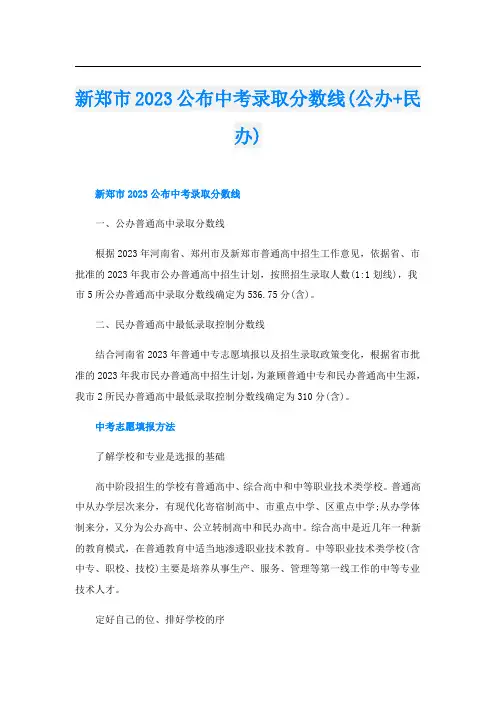 新郑市2023公布中考录取分数线(公办+民办)

新郑市2023公布中考录取分数线

一、公办普通高中录取分数线

根据2023年河南省、郑州市及新郑市普通高中招生工作意见，依据省、市批准的2023年我市公办普通高中招生计划，按照招生录取人数(1:1划线)，我市5所公办普通高中录取分数线确定为536.75分(含)。

二、民办普通高中最低录取控制分数线

结合河南省2023年普通中专志愿填报以及招生录取政策变化，根据省市批准的2023年我市民办普通高中招生计划，为兼顾普通中专和民办普通高中生源，我市2所民办普通高中最低录取控制分数线确定为310分(含)。

中考志愿填报方法

了解学校和专业是选报的基础

高中阶段招生的学校有普通高中、综合高中和中等职业技术类学校。普通高中从办学层次来分，有现代化寄宿制高中、市重点中学、区重点中学;从办学体制来分，又分为公办高中、公立转制高中和民办高中。综合高中是近几年一种新的教育模式，在普通教育中适当地渗透职业技术教育。中等职业技术类学校(含中专、职校、技校)主要是培养从事生产、服务、管理等第一线工作的中等专业技术人才。

定好自己的位、排好学校的序